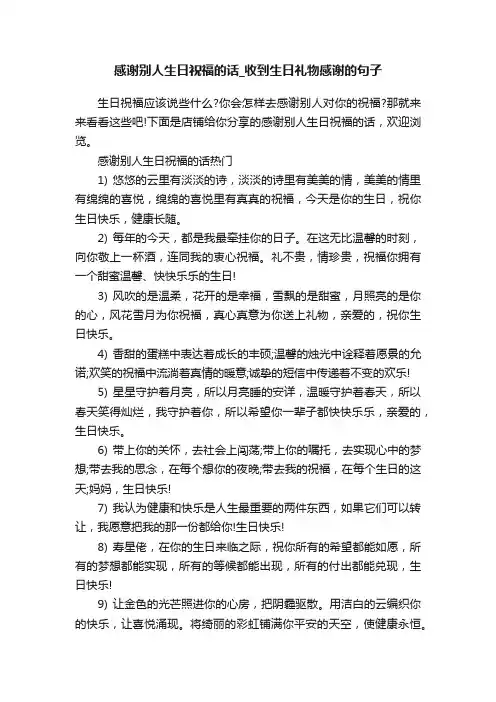 感谢别人生日祝福的话_收到生日礼物感谢的句子

生日祝福应该说些什么?你会怎样去感谢别人对你的祝福?那就来来看看这些吧!下面是店铺给你分享的感谢别人生日祝福的话，欢迎浏览。

感谢别人生日祝福的话热门

1) 悠悠的云里有淡淡的诗，淡淡的诗里有美美的情，美美的情里有绵绵的喜悦，绵绵的喜悦里有真真的祝福，今天是你的生日，祝你生日快乐，健康长随。

2) 每年的今天，都是我最牵挂你的日子。在这无比温馨的时刻，向你敬上一杯酒，连同我的衷心祝福。礼不贵，情珍贵，祝福你拥有一个甜蜜温馨、快快乐乐的生日!

3) 风吹的是温柔，花开的是幸福，雪飘的是甜蜜，月照亮的是你的心，风花雪月为你祝福，真心真意为你送上礼物，亲爱的，祝你生日快乐。

4) 香甜的蛋糕中表达着成长的丰硕;温馨的烛光中诠释着愿景的允诺;欢笑的祝福中流淌着真情的暖意;诚挚的短信中传递着不变的欢乐!

5) 星星守护着月亮，所以月亮睡的安详，温暖守护着春天，所以春天笑得灿烂，我守护着你，所以希望你一辈子都快快乐乐，亲爱的，生日快乐。

6) 带上你的关怀，去社会上闯荡;带上你的嘱托，去实现心中的梦想;带去我的思念，在每个想你的夜晚;带去我的祝福，在每个生日的这天;妈妈，生日快乐!

7) 我认为健康和快乐是人生最重要的两件东西，如果它们可以转让，我愿意把我的那一份都给你!生日快乐!

8) 寿星佬，在你的生日来临之际，祝你所有的希望都能如愿，所有的梦想都能实现，所有的等候都能出现，所有的付出都能兑现，生日快乐!

9) 让金色的光芒照进你的心房，把阴霾驱散。用洁白的云编织你的快乐，让喜悦涌现。将绮丽的彩虹铺满你平安的天空，使健康永恒。